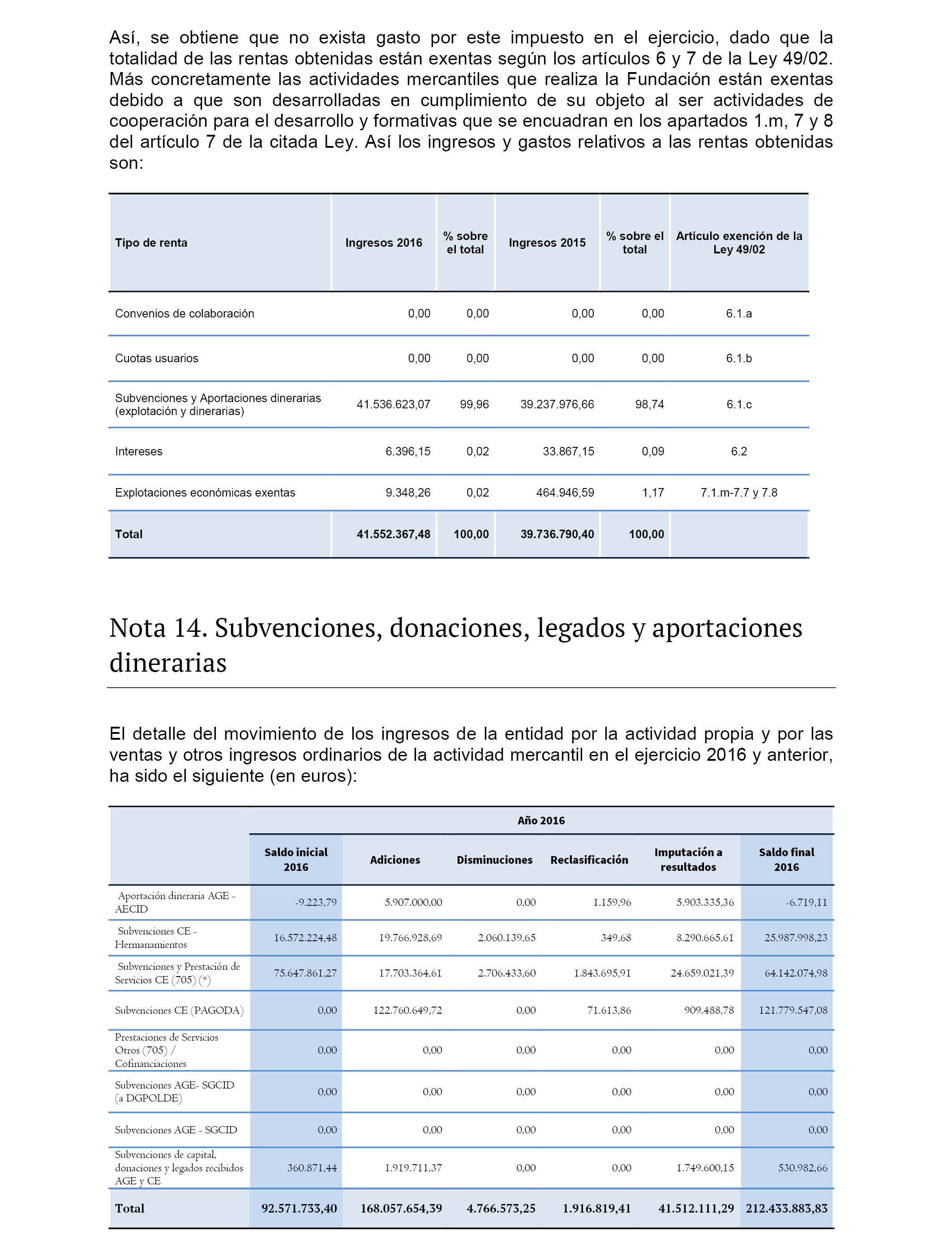 Así, se obtiene que no exista gasto por este impuesto en el ejercicio, dado que la totalidad de las rentas obtenidas están exentas según los artículos 6 y 7 de la Ley 49/02. Más concretamente las actividades mercantiles que realiza la Fundación están exentas debido a que son desarrolladas en cumplimiento de su objeto al ser actividades de cooperación para el desarrollo y formativas que se encuadran en los apartados 1.m, 7 y 8 del artículo 7 de la citada Ley. Así los ingresos y gastos relativos a las rentas obtenidas son:

| Tipo de renta | Ingresos 2016 | % sobre el total | Ingresos 2015 | % sobre el total | Artículo exención de la Ley 49/02 |
|---|---|---|---|---|---|
| Convenios de colaboración | 0,00 | 0,00 | 0,00 | 0,00 | 6.1.a |
| Cuotas usuarios | 0,00 | 0,00 | 0,00 | 0,00 | 6.1.b |
| Subvenciones y Aportaciones dinerarias (explotación y dinerarias) | 41.536.623,07 | 99,96 | 39.237.976,66 | 98,74 | 6.1.c |
| Intereses | 6.396,15 | 0,02 | 33.867,15 | 0,09 | 6.2 |
| Explotaciones económicas exentas | 9.348,26 | 0,02 | 464.946,59 | 1,17 | 7.1.m-7.7 y 7.8 |
| Total | 41.552.367,48 | 100,00 | 39.736.790,40 | 100,00 | |

Nota 14. Subvenciones, donaciones, legados y aportaciones dinerarias

El detalle del movimiento de los ingresos de la entidad por la actividad propia y por las ventas y otros ingresos ordinarios de la actividad mercantil en el ejercicio 2016 y anterior, ha sido el siguiente (en euros):

| | Año 2016 | | | | | |
|---|---|---|---|---|---|---|
| | Saldo inicial 2016 | Adiciones | Disminuciones | Reclasificación | Imputación a resultados | Saldo final 2016 |
| Aportación dineraria AGE - AECID | -9.223,79 | 5.907.000,00 | 0,00 | 1.159,96 | 5.903.335,36 | -6.719,11 |
| Subvenciones CE - Hermanamientos | 16.572.224,48 | 19.766.928,69 | 2.060.139,65 | 349,68 | 8.290.665,61 | 25.987.998,23 |
| Subvenciones y Prestación de Servicios CE (705) (*) | 75.647.861,27 | 17.703.364,61 | 2.706.433,60 | 1.843.695,91 | 24.659.021,39 | 64.142.074,98 |
| Subvenciones CE (PAGODA) | 0,00 | 122.760.649,72 | 0,00 | 71.613,86 | 909.488,78 | 121.779.547,08 |
| Prestaciones de Servicios Otros (705) / Cofinanciaciones | 0,00 | 0,00 | 0,00 | 0,00 | 0,00 | 0,00 |
| Subvenciones AGE- SGCID (a DGPOLDE) | 0,00 | 0,00 | 0,00 | 0,00 | 0,00 | 0,00 |
| Subvenciones AGE - SGCID | 0,00 | 0,00 | 0,00 | 0,00 | 0,00 | 0,00 |
| Subvenciones de capital, donaciones y legados recibidos AGE y CE | 360.871,44 | 1.919.711,37 | 0,00 | 0,00 | 1.749.600,15 | 530.982,66 |
| Total | 92.571.733,40 | 168.057.654,39 | 4.766.573,25 | 1.916.819,41 | 41.512.111,29 | 212.433.883,83 |